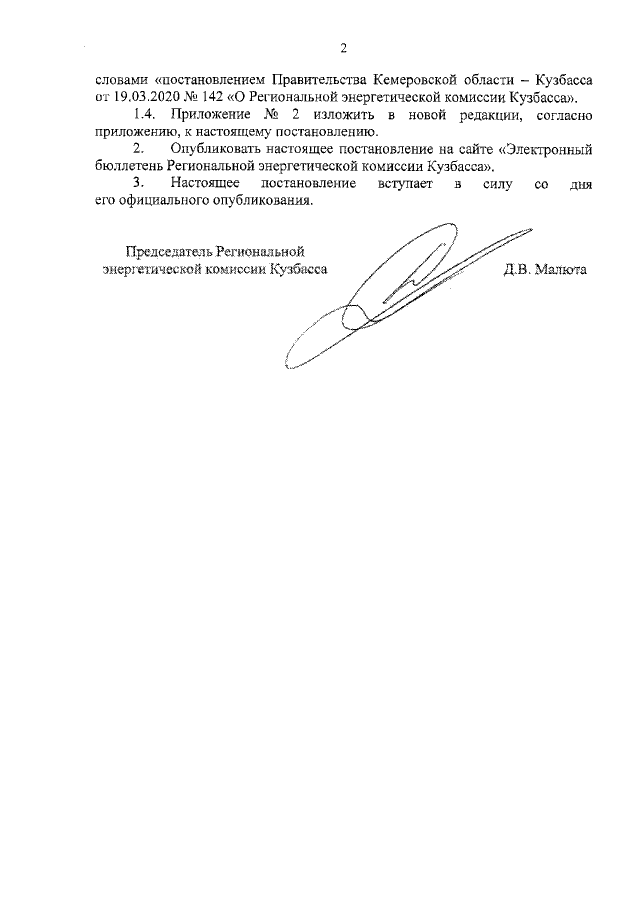 2

словами «постановлением Правительства Кемеровской области – Кузбасса от 19.03.2020 № 142 «О Региональной энергетической комиссии Кузбасса».

1.4. Приложение № 2 изложить в новой редакции, согласно приложению, к настоящему постановлению.

2. Опубликовать настоящее постановление на сайте «Электронный бюллетень Региональной энергетической комиссии Кузбасса».

3. Настоящее постановление вступает в силу со дня его официального опубликования.

Председатель Региональной энергетической комиссии Кузбасса

Д.В. Малюта